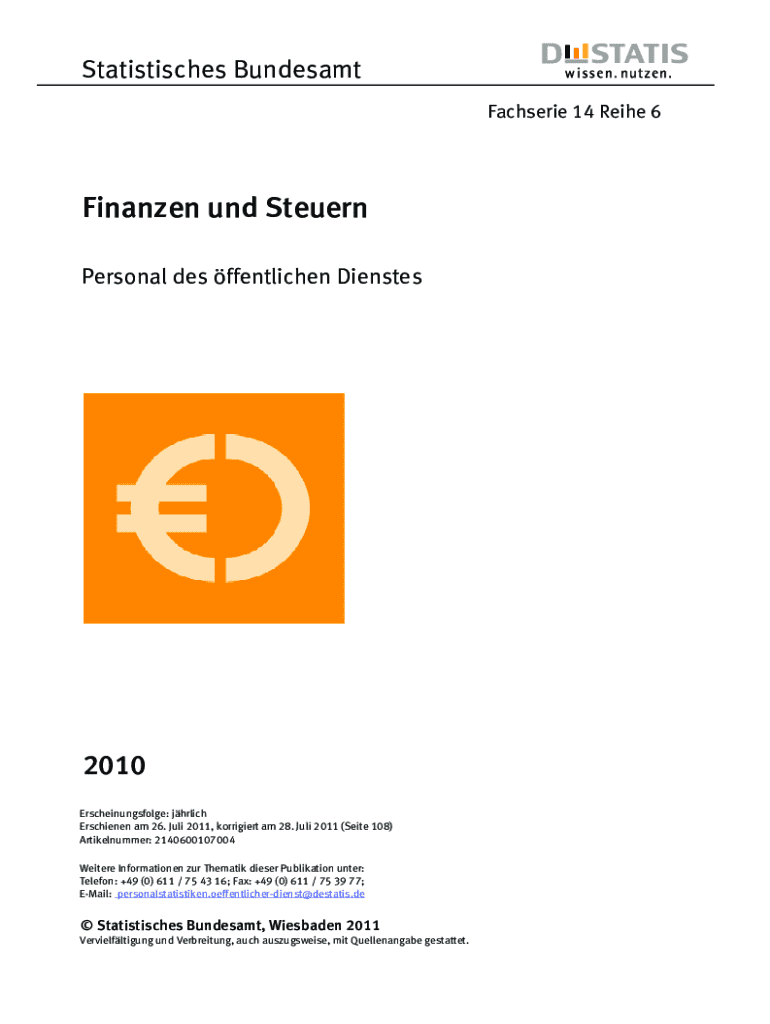 Statistisches Bundesamt

DESTATIS
wissen. nutzen.

Fachserie 14 Reihe 6

Finanzen und Steuern

Personal des öffentlichen Dienstes

2010

Erscheinungsfolge: jährlich
Erschienen am 26. Juli 2011, korrigiert am 28. Juli 2011 (Seite 108)
Artikelnummer: 2140600107004

Weitere Informationen zur Thematik dieser Publikation unter:
Telefon: +49 (0) 611 / 75 43 16; Fax: +49 (0) 611 / 75 39 77;
E-Mail: personalstatistiken.oeffentlicher-dienst@destatis.de

© Statistisches Bundesamt, Wiesbaden 2011
Vervielfältigung und Verbreitung, auch auszugsweise, mit Quellenangabe gestattet.